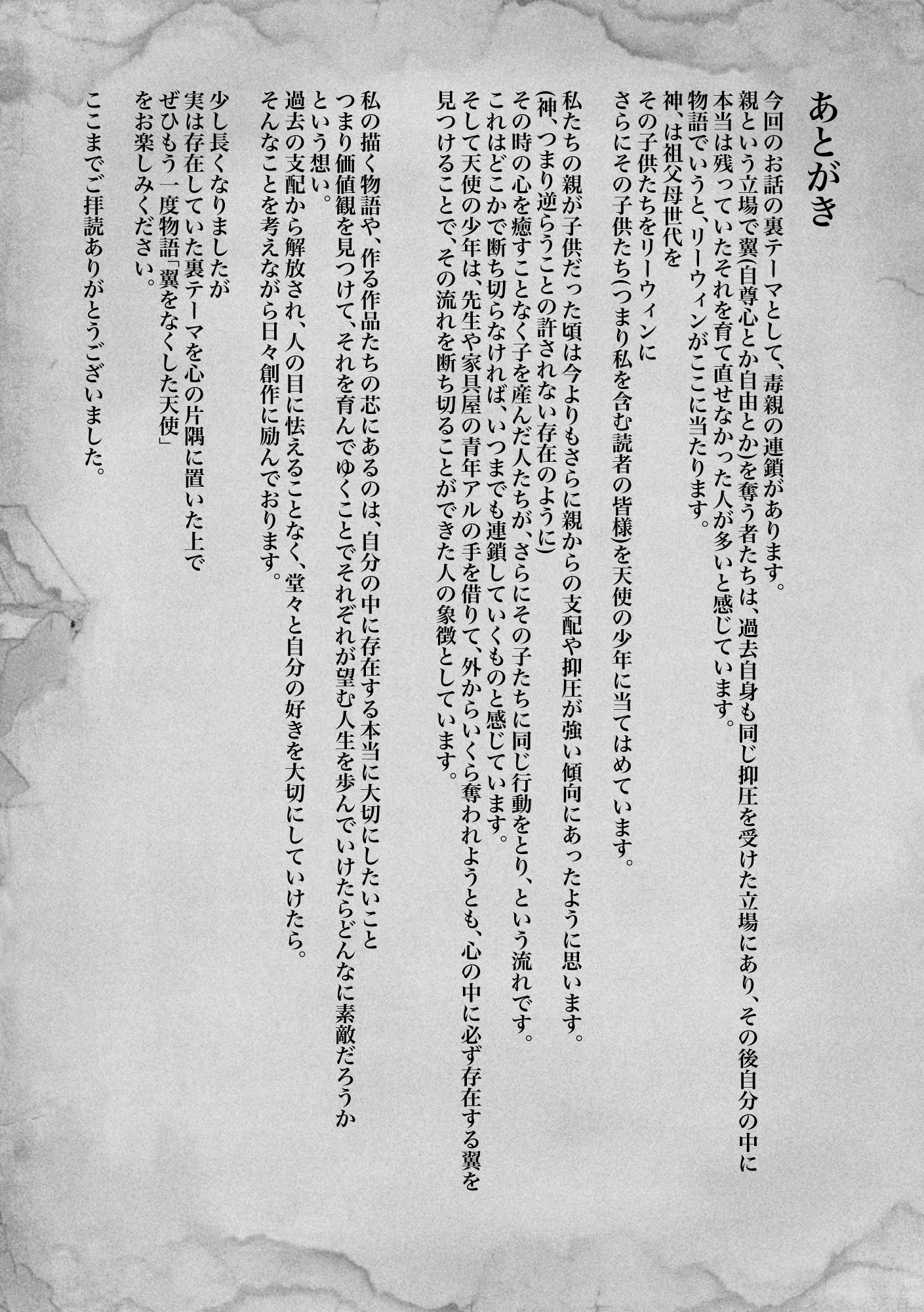 あとがき

今回のお話の裏テーマとして、毒親の連鎖があります。
親という立場で翼（自尊心とか自由とか）を奪う者たちは、過去自身も同じ抑圧を受けた立場にあり、その後自分の中に本当は残っていたそれを育て直せなかった人が多いと感じています。
物語でいうと、リーウィンがここに当たります。
神、は祖父母世代を
その子供たちをリーウィンに
さらにその子供たち（つまり私を含む読者の皆様）を天使の少年に当てはめています。

私たちの親が子供だった頃は今よりもさらに親からの支配や抑圧が強い傾向にあったように思います。
（神、つまり逆らうことの許されない存在のように）
その時の心を癒すことなく子を産んだ人たちが、さらにその子たちに同じ行動をとり、という流れです。
これはどこかで断ち切らなければ、いつまでも連鎖していくものと感じています。
そして天使の少年は、先生や家具屋の青年アルの手を借りて、外からいくら奪われようとも、心の中に必ず存在する翼を見つけることで、その流れを断ち切ることができた人の象徴としています。

私の描く物語や、作る作品たちの芯にあるのは、自分の中に存在する本当に大切にしたいこと
つまり価値観を見つけて、それを育んでゆくことでそれぞれが望む人生を歩んでいけたらどんなに素敵だろうか
という想い。
過去の支配から解放され、人の目に怯えることなく、堂々と自分の好きを大切にしていけたら。
そんなことを考えながら日々創作に励んでおります。

少し長くなりましたが
実は存在していた裏テーマを心の片隅に置いた上で
ぜひもう一度物語「翼をなくした天使」
をお楽しみください。

ここまでご拝読ありがとうございました。